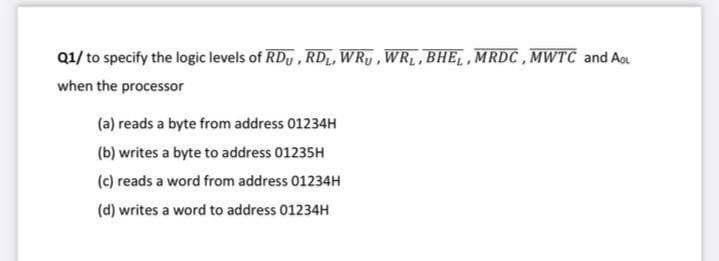 Q1/ to specify the logic levels of $\overline{RD_U}$ , $\overline{RD_L}$, $\overline{WR_U}$ , $\overline{WR_L}$ , $\overline{BHE_L}$ , $\overline{MRDC}$ , $\overline{MWTC}$ and $A_{0L}$ when the processor

(a) reads a byte from address 01234H

(b) writes a byte to address 01235H

(c) reads a word from address 01234H

(d) writes a word to address 01234H